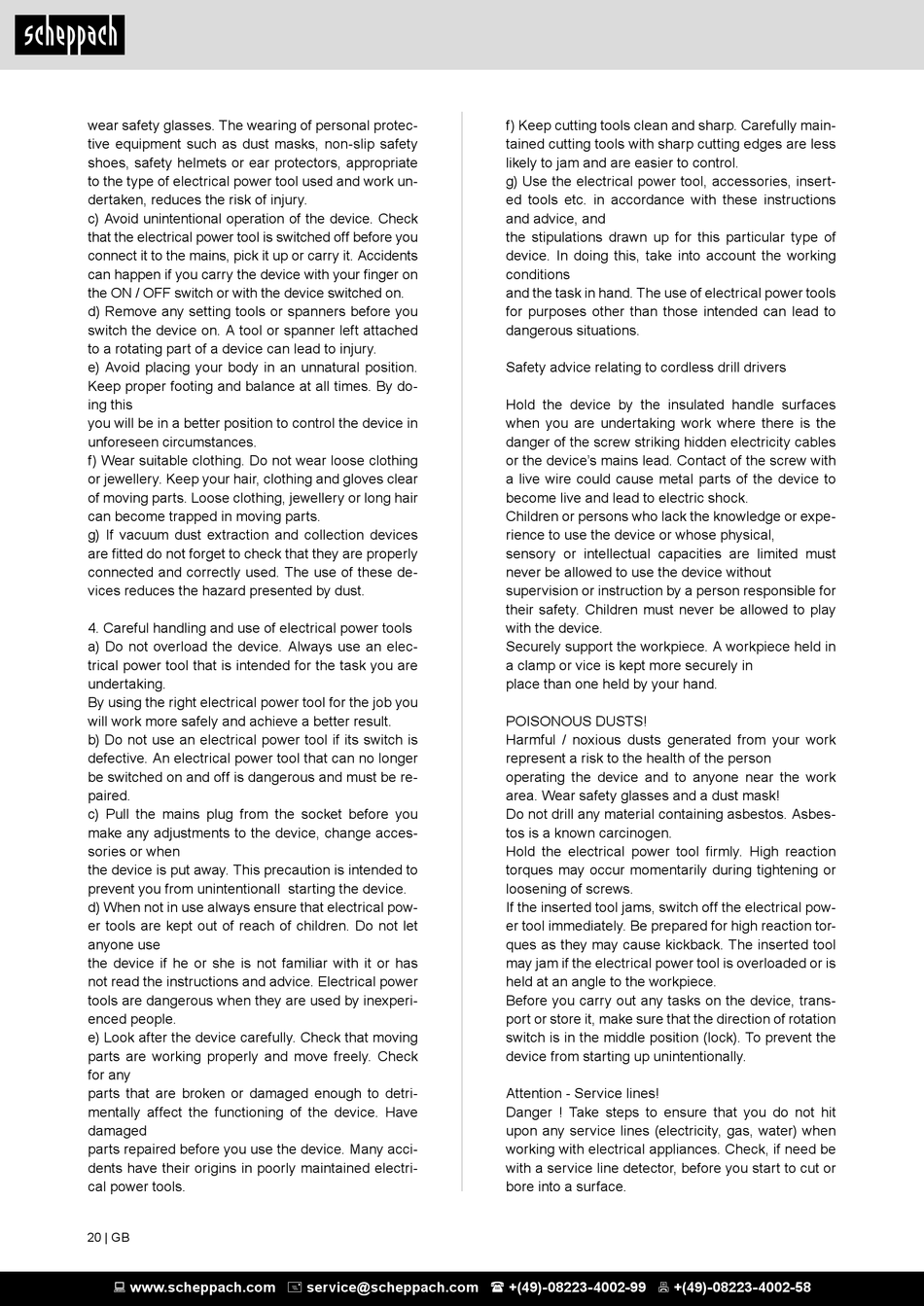 scheppach

wear safety glasses. The wearing of personal protective equipment such as dust masks, non-slip safety shoes, safety helmets or ear protectors, appropriate to the type of electrical power tool used and work undertaken, reduces the risk of injury.
c) Avoid unintentional operation of the device. Check that the electrical power tool is switched off before you connect it to the mains, pick it up or carry it. Accidents can happen if you carry the device with your finger on the ON / OFF switch or with the device switched on.
d) Remove any setting tools or spanners before you switch the device on. A tool or spanner left attached to a rotating part of a device can lead to injury.
e) Avoid placing your body in an unnatural position. Keep proper footing and balance at all times. By doing this
you will be in a better position to control the device in unforeseen circumstances.
f) Wear suitable clothing. Do not wear loose clothing or jewellery. Keep your hair, clothing and gloves clear of moving parts. Loose clothing, jewellery or long hair can become trapped in moving parts.
g) If vacuum dust extraction and collection devices are fitted do not forget to check that they are properly connected and correctly used. The use of these devices reduces the hazard presented by dust.

4. Careful handling and use of electrical power tools
a) Do not overload the device. Always use an electrical power tool that is intended for the task you are undertaking.
By using the right electrical power tool for the job you will work more safely and achieve a better result.
b) Do not use an electrical power tool if its switch is defective. An electrical power tool that can no longer be switched on and off is dangerous and must be repaired.
c) Pull the mains plug from the socket before you make any adjustments to the device, change accessories or when
the device is put away. This precaution is intended to prevent you from unintentionall starting the device.
d) When not in use always ensure that electrical power tools are kept out of reach of children. Do not let anyone use
the device if he or she is not familiar with it or has not read the instructions and advice. Electrical power tools are dangerous when they are used by inexperienced people.
e) Look after the device carefully. Check that moving parts are working properly and move freely. Check for any
parts that are broken or damaged enough to detrimentally affect the functioning of the device. Have damaged
parts repaired before you use the device. Many accidents have their origins in poorly maintained electrical power tools.

f) Keep cutting tools clean and sharp. Carefully maintained cutting tools with sharp cutting edges are less likely to jam and are easier to control.
g) Use the electrical power tool, accessories, inserted tools etc. in accordance with these instructions and advice, and
the stipulations drawn up for this particular type of device. In doing this, take into account the working conditions
and the task in hand. The use of electrical power tools for purposes other than those intended can lead to dangerous situations.

Safety advice relating to cordless drill drivers

Hold the device by the insulated handle surfaces when you are undertaking work where there is the danger of the screw striking hidden electricity cables or the device's mains lead. Contact of the screw with a live wire could cause metal parts of the device to become live and lead to electric shock.
Children or persons who lack the knowledge or experience to use the device or whose physical,
sensory or intellectual capacities are limited must never be allowed to use the device without
supervision or instruction by a person responsible for their safety. Children must never be allowed to play with the device.
Securely support the workpiece. A workpiece held in a clamp or vice is kept more securely in
place than one held by your hand.

POISONOUS DUSTS!
Harmful / noxious dusts generated from your work represent a risk to the health of the person
operating the device and to anyone near the work area. Wear safety glasses and a dust mask!
Do not drill any material containing asbestos. Asbestos is a known carcinogen.
Hold the electrical power tool firmly. High reaction torques may occur momentarily during tightening or loosening of screws.
If the inserted tool jams, switch off the electrical power tool immediately. Be prepared for high reaction torques as they may cause kickback. The inserted tool may jam if the electrical power tool is overloaded or is held at an angle to the workpiece.
Before you carry out any tasks on the device, transport or store it, make sure that the direction of rotation switch is in the middle position (lock). To prevent the device from starting up unintentionally.

Attention - Service lines!
Danger ! Take steps to ensure that you do not hit upon any service lines (electricity, gas, water) when working with electrical appliances. Check, if need be with a service line detector, before you start to cut or bore into a surface.

20 | GB

www.scheppach.com service@scheppach.com +(49)-08223-4002-99 +(49)-08223-4002-58